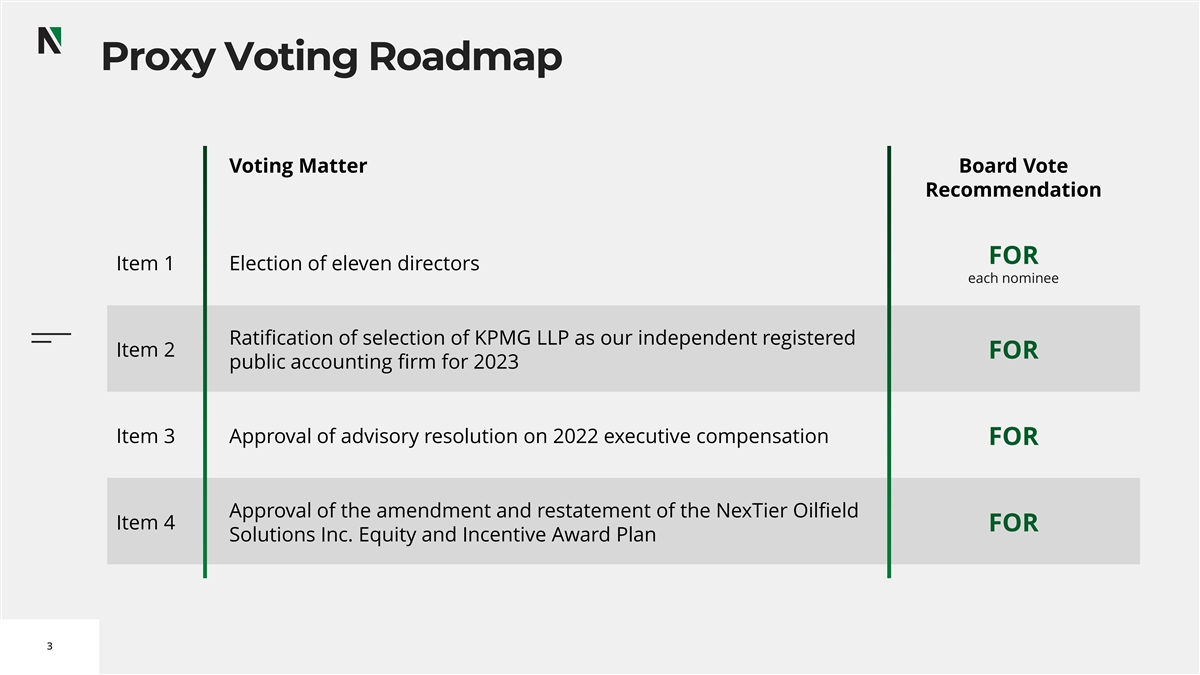 Proxy Voting Roadmap

|  | Voting Matter | Board Vote Recommendation |
|---|---|---|
| Item 1 | Election of eleven directors | FOR each nominee |
| Item 2 | Ratification of selection of KPMG LLP as our independent registered public accounting firm for 2023 | FOR |
| Item 3 | Approval of advisory resolution on 2022 executive compensation | FOR |
| Item 4 | Approval of the amendment and restatement of the NexTier Oilfield Solutions Inc. Equity and Incentive Award Plan | FOR |

3